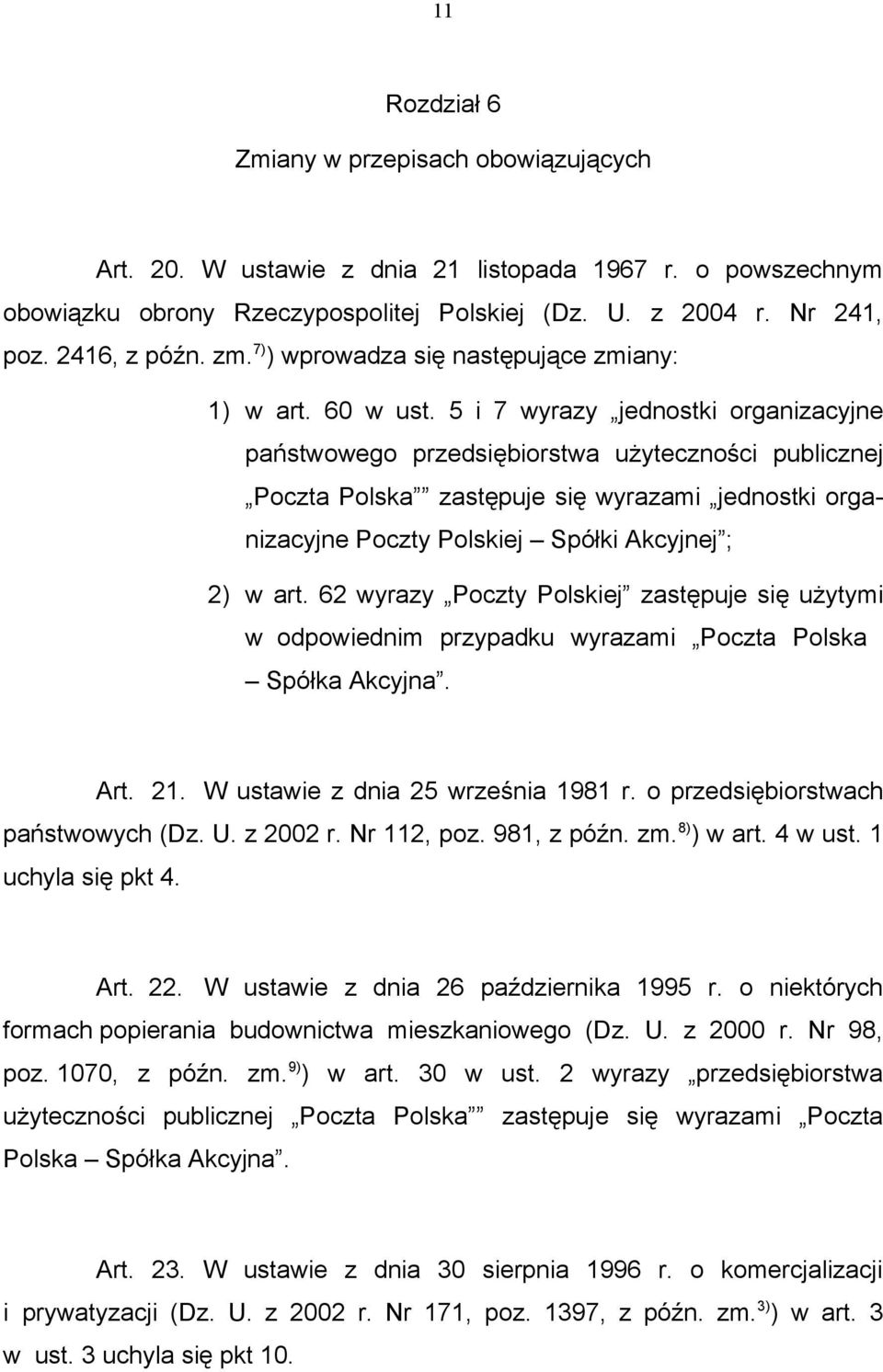 11

Rozdział 6

Zmiany w przepisach obowiązujących

Art. 20. W ustawie z dnia 21 listopada 1967 r. o powszechnym obowiązku obrony Rzeczypospolitej Polskiej (Dz. U. z 2004 r. Nr 241, poz. 2416, z późn. zm.$^{7)}$) wprowadza się następujące zmiany:

1) w art. 60 w ust. 5 i 7 wyrazy „jednostki organizacyjne państwowego przedsiębiorstwa użyteczności publicznej „Poczta Polska”” zastępuje się wyrazami „jednostki organizacyjne Poczty Polskiej – Spółki Akcyjnej”;

2) w art. 62 wyrazy „Poczty Polskiej” zastępuje się użytymi w odpowiednim przypadku wyrazami „Poczta Polska – Spółka Akcyjna”.

Art. 21. W ustawie z dnia 25 września 1981 r. o przedsiębiorstwach państwowych (Dz. U. z 2002 r. Nr 112, poz. 981, z późn. zm.$^{8)}$) w art. 4 w ust. 1 uchyla się pkt 4.

Art. 22. W ustawie z dnia 26 października 1995 r. o niektórych formach popierania budownictwa mieszkaniowego (Dz. U. z 2000 r. Nr 98, poz. 1070, z późn. zm.$^{9)}$) w art. 30 w ust. 2 wyrazy „przedsiębiorstwa użyteczności publicznej „Poczta Polska”” zastępuje się wyrazami „Poczta Polska – Spółka Akcyjna”.

Art. 23. W ustawie z dnia 30 sierpnia 1996 r. o komercjalizacji i prywatyzacji (Dz. U. z 2002 r. Nr 171, poz. 1397, z późn. zm.$^{3)}$) w art. 3 w ust. 3 uchyla się pkt 10.